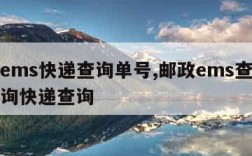 ems快递查询单号,邮政ems查询快递查询